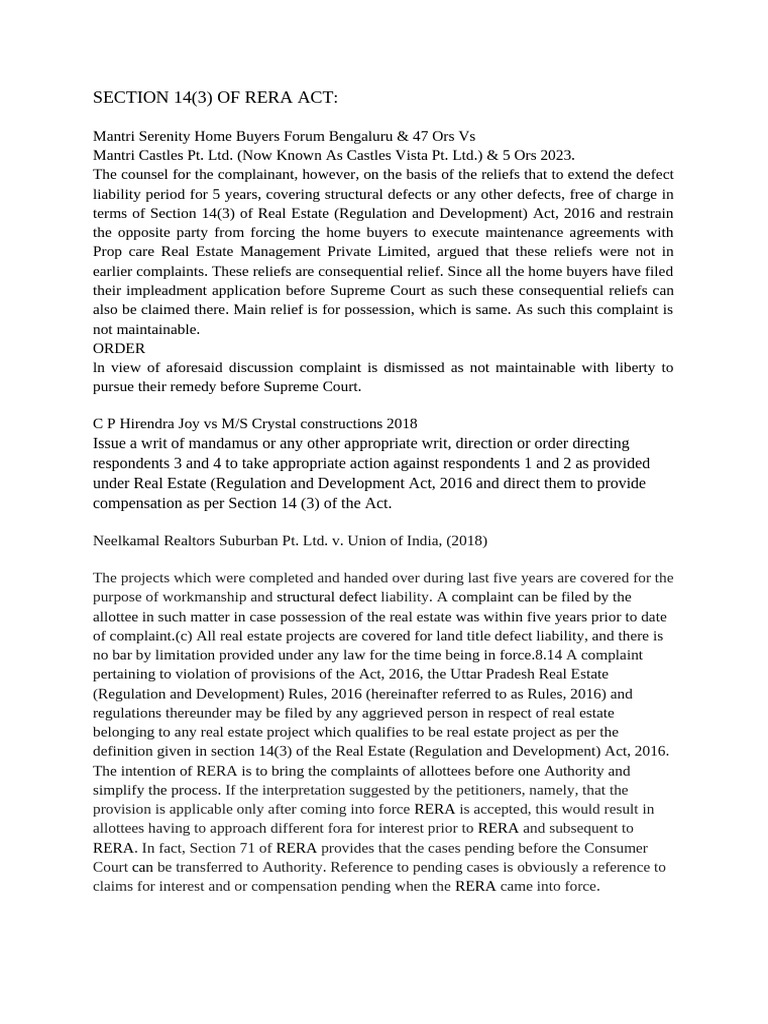 SECTION 14(3) OF RERA ACT:

Mantri Serenity Home Buyers Forum Bengaluru & 47 Ors Vs
Mantri Castles Pt. Ltd. (Now Known As Castles Vista Pt. Ltd.) & 5 Ors 2023.
The counsel for the complainant, however, on the basis of the reliefs that to extend the defect liability period for 5 years, covering structural defects or any other defects, free of charge in terms of Section 14(3) of Real Estate (Regulation and Development) Act, 2016 and restrain the opposite party from forcing the home buyers to execute maintenance agreements with Prop care Real Estate Management Private Limited, argued that these reliefs were not in earlier complaints. These reliefs are consequential relief. Since all the home buyers have filed their impleadment application before Supreme Court as such these consequential reliefs can also be claimed there. Main relief is for possession, which is same. As such this complaint is not maintainable.
ORDER
ln view of aforesaid discussion complaint is dismissed as not maintainable with liberty to pursue their remedy before Supreme Court.

C P Hirendra Joy vs M/S Crystal constructions 2018
Issue a writ of mandamus or any other appropriate writ, direction or order directing respondents 3 and 4 to take appropriate action against respondents 1 and 2 as provided under Real Estate (Regulation and Development Act, 2016 and direct them to provide compensation as per Section 14 (3) of the Act.

Neelkamal Realtors Suburban Pt. Ltd. v. Union of India, (2018)

The projects which were completed and handed over during last five years are covered for the purpose of workmanship and structural defect liability. A complaint can be filed by the allottee in such matter in case possession of the real estate was within five years prior to date of complaint.(c) All real estate projects are covered for land title defect liability, and there is no bar by limitation provided under any law for the time being in force.8.14 A complaint pertaining to violation of provisions of the Act, 2016, the Uttar Pradesh Real Estate (Regulation and Development) Rules, 2016 (hereinafter referred to as Rules, 2016) and regulations thereunder may be filed by any aggrieved person in respect of real estate belonging to any real estate project which qualifies to be real estate project as per the definition given in section 14(3) of the Real Estate (Regulation and Development) Act, 2016. The intention of RERA is to bring the complaints of allottees before one Authority and simplify the process. If the interpretation suggested by the petitioners, namely, that the provision is applicable only after coming into force RERA is accepted, this would result in allottees having to approach different fora for interest prior to RERA and subsequent to RERA. In fact, Section 71 of RERA provides that the cases pending before the Consumer Court can be transferred to Authority. Reference to pending cases is obviously a reference to claims for interest and or compensation pending when the RERA came into force.